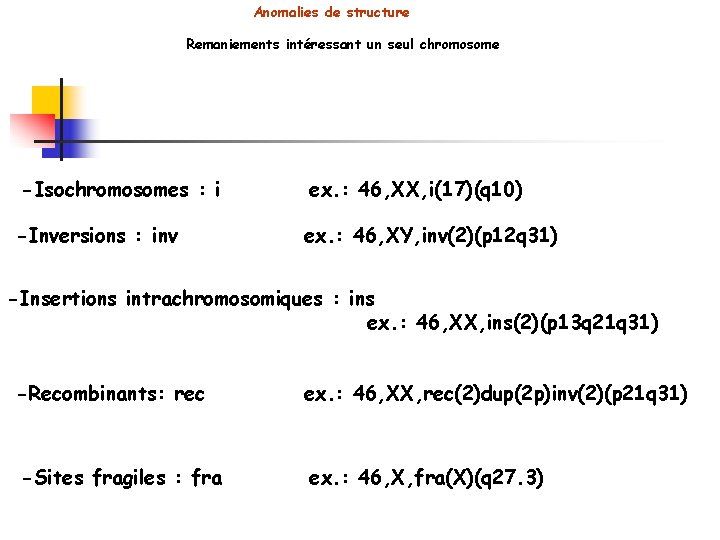 Anomalies de structure

Remaniements intéressant un seul chromosome

-Isochromosomes : i ex.: 46,XX,i(17)(q10)

-Inversions : inv ex.: 46,XY,inv(2)(p12q31)

-Insertions intrachromosomiques : ins
ex.: 46,XX,ins(2)(p13q21q31)

-Recombinants: rec ex.: 46,XX,rec(2)dup(2p)inv(2)(p21q31)

-Sites fragiles : fra ex.: 46,X,fra(X)(q27.3)